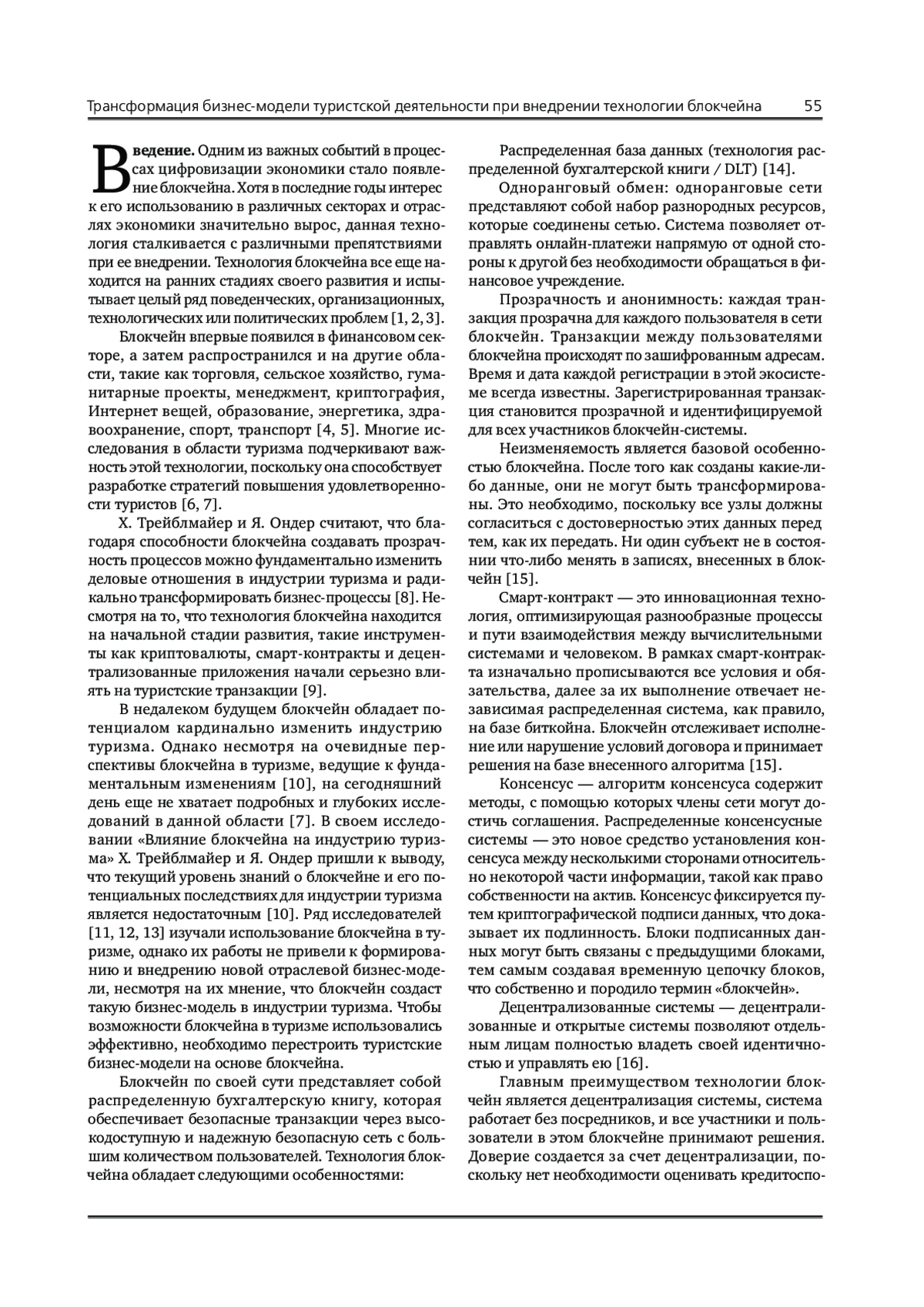 Трансформация бизнес-модели туристской деятельности при внедрении технологии блокчейна 55

Введение. Одним из важных событий в процессах цифровизации экономики стало появление блокчейна. Хотя в последние годы интерес к его использованию в различных секторах и отраслях экономики значительно вырос, данная технология сталкивается с различными препятствиями при ее внедрении. Технология блокчейна все еще находится на ранних стадиях своего развития и испытывает целый ряд поведенческих, организационных, технологических или политических проблем [1, 2, 3].

Блокчейн впервые появился в финансовом секторе, а затем распространился и на другие области, такие как торговля, сельское хозяйство, гуманитарные проекты, менеджмент, криптография, Интернет вещей, образование, энергетика, здравоохранение, спорт, транспорт [4, 5]. Многие исследования в области туризма подчеркивают важность этой технологии, поскольку она способствует разработке стратегий повышения удовлетворенности туристов [6, 7].

Х. Трейблмайер и Я. Ондер считают, что благодаря способности блокчейна создавать прозрачность процессов можно фундаментально изменить деловые отношения в индустрии туризма и радикально трансформировать бизнес-процессы [8]. Несмотря на то, что технология блокчейна находится на начальной стадии развития, такие инструменты как криптовалюты, смарт-контракты и децентрализованные приложения начали серьезно влиять на туристские транзакции [9].

В недалеком будущем блокчейн обладает потенциалом кардинально изменить индустрию туризма. Однако несмотря на очевидные перспективы блокчейна в туризме, ведущие к фундаментальным изменениям [10], на сегодняшний день еще не хватает подробных и глубоких исследований в данной области [7]. В своем исследовании «Влияние блокчейна на индустрию туризма» Х. Трейблмайер и Я. Ондер пришли к выводу, что текущий уровень знаний о блокчейне и его потенциальных последствиях для индустрии туризма является недостаточным [10]. Ряд исследователей [11, 12, 13] изучали использование блокчейна в туризме, однако их работы не привели к формированию и внедрению новой отраслевой бизнес-модели, несмотря на их мнение, что блокчейн создаст такую бизнес-модель в индустрии туризма. Чтобы возможности блокчейна в туризме использовались эффективно, необходимо перестроить туристские бизнес-модели на основе блокчейна.

Блокчейн по своей сути представляет собой распределенную бухгалтерскую книгу, которая обеспечивает безопасные транзакции через высокодоступную и надежную безопасную сеть с большим количеством пользователей. Технология блокчейна обладает следующими особенностями:

Распределенная база данных (технология распределенной бухгалтерской книги / DLT) [14].

Одноранговый обмен: одноранговые сети представляют собой набор разнородных ресурсов, которые соединены сетью. Система позволяет отправлять онлайн-платежи напрямую от одной стороны к другой без необходимости обращаться в финансовое учреждение.

Прозрачность и анонимность: каждая транзакция прозрачна для каждого пользователя в сети блокчейн. Транзакции между пользователями блокчейна происходят по зашифрованным адресам. Время и дата каждой регистрации в этой экосистеме всегда известны. Зарегистрированная транзакция становится прозрачной и идентифицируемой для всех участников блокчейн-системы.

Неизменяемость является базовой особенностью блокчейна. После того как созданы какие-либо данные, они не могут быть трансформированы. Это необходимо, поскольку все узлы должны согласиться с достоверностью этих данных перед тем, как их передать. Ни один субъект не в состоянии что-либо менять в записях, внесенных в блокчейн [15].

Смарт-контракт — это инновационная технология, оптимизирующая разнообразные процессы и пути взаимодействия между вычислительными системами и человеком. В рамках смарт-контракта изначально прописываются все условия и обязательства, далее за их выполнение отвечает независимая распределенная система, как правило, на базе биткойна. Блокчейн отслеживает исполнение или нарушение условий договора и принимает решения на базе внесенного алгоритма [15].

Консенсус — алгоритм консенсуса содержит методы, с помощью которых члены сети могут достичь соглашения. Распределенные консенсусные системы — это новое средство установления консенсуса между несколькими сторонами относительно некоторой части информации, такой как право собственности на актив. Консенсус фиксируется путем криптографической подписи данных, что доказывает их подлинность. Блоки подписанных данных могут быть связаны с предыдущими блоками, тем самым создавая временную цепочку блоков, что собственно и породило термин «блокчейн».

Децентрализованные системы — децентрализованные и открытые системы позволяют отдельным лицам полностью владеть своей идентичностью и управлять ею [16].

Главным преимуществом технологии блокчейн является децентрализация системы, система работает без посредников, и все участники и пользователи в этом блокчейне принимают решения. Доверие создается за счет децентрализации, поскольку нет необходимости оценивать кредитоспо-